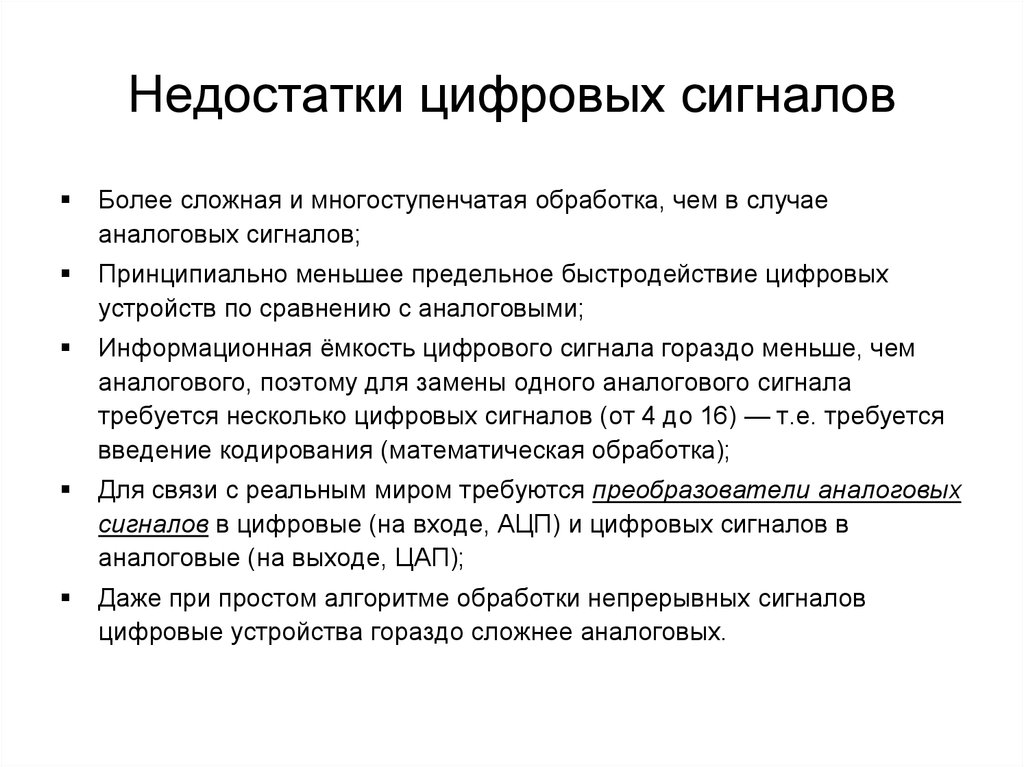 Недостатки цифровых сигналов

▪ Более сложная и многоступенчатая обработка, чем в случае аналоговых сигналов;

▪ Принципиально меньшее предельное быстродействие цифровых устройств по сравнению с аналоговыми;

▪ Информационная ёмкость цифрового сигнала гораздо меньше, чем аналогового, поэтому для замены одного аналогового сигнала требуется несколько цифровых сигналов (от 4 до 16) — т.е. требуется введение кодирования (математическая обработка);

▪ Для связи с реальным миром требуются преобразователи аналоговых сигналов в цифровые (на входе, АЦП) и цифровых сигналов в аналоговые (на выходе, ЦАП);

▪ Даже при простом алгоритме обработки непрерывных сигналов цифровые устройства гораздо сложнее аналоговых.